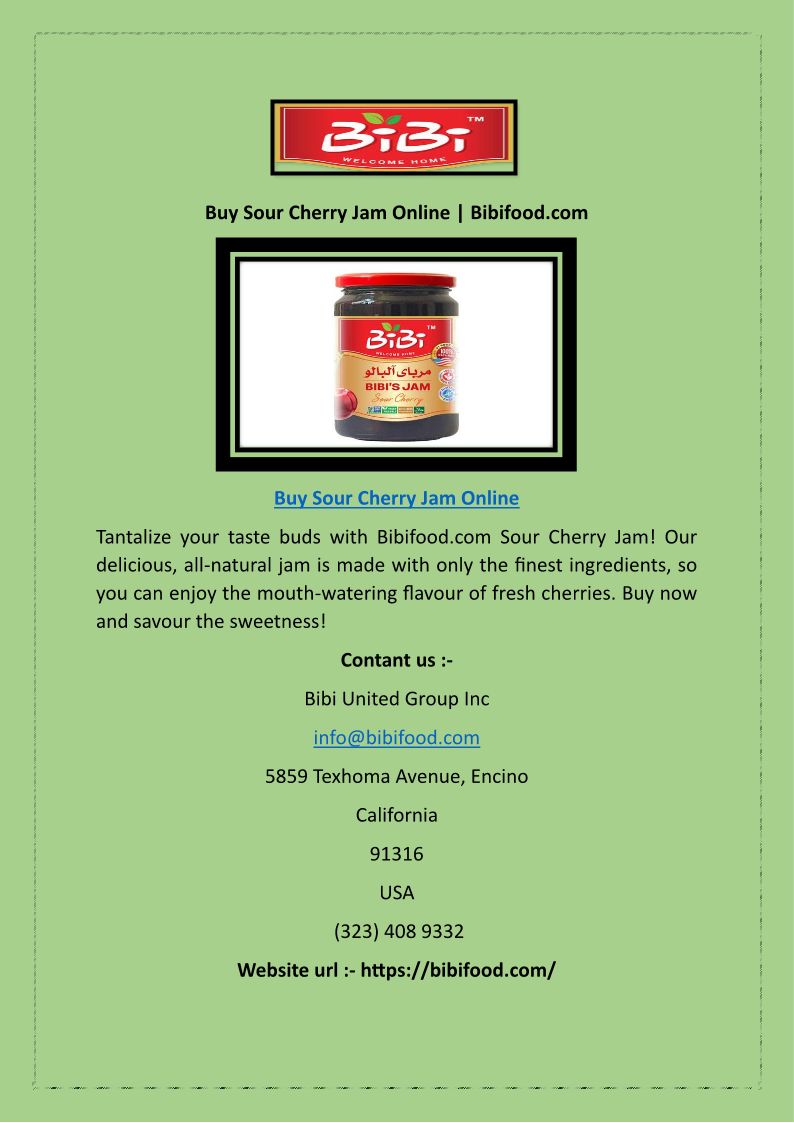 BiBi™
WELCOME HOME

Buy Sour Cherry Jam Online | Bibifood.com

BiBi™
WELCOME HOME
مربای آلبالو
BIBI'S JAM
Sour Cherry

Buy Sour Cherry Jam Online

Tantalize your taste buds with Bibifood.com Sour Cherry Jam! Our delicious, all-natural jam is made with only the finest ingredients, so you can enjoy the mouth-watering flavour of fresh cherries. Buy now and savour the sweetness!

Contant us :-

Bibi United Group Inc

info@bibifood.com

5859 Texhoma Avenue, Encino

California

91316

USA

(323) 408 9332

Website url :- https://bibifood.com/